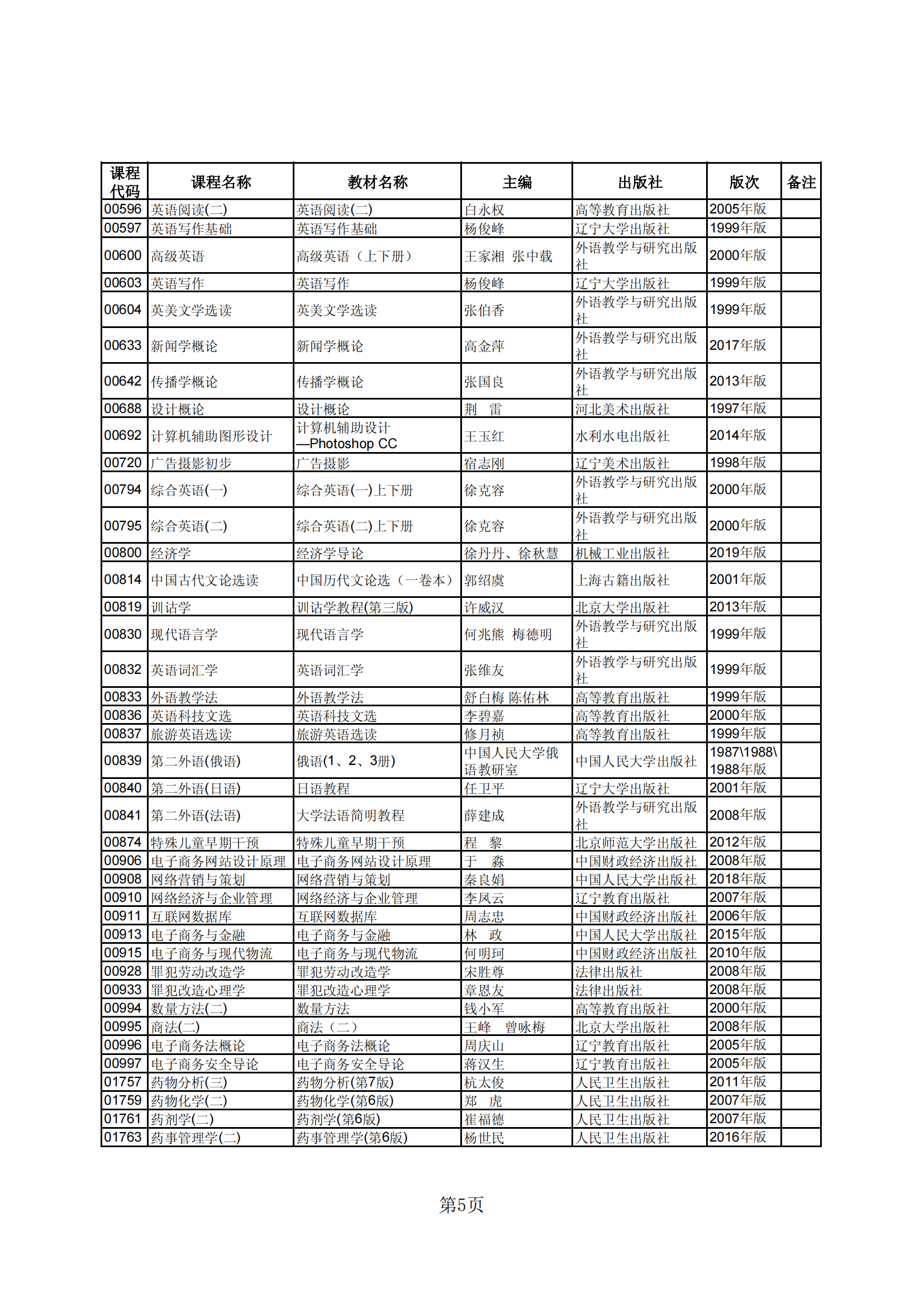 | 课程代码 | 课程名称 | 教材名称 | 主编 | 出版社 | 版次 | 备注 |
|---|---|---|---|---|---|---|
| 00596 | 英语阅读(二) | 英语阅读(二) | 白永权 | 高等教育出版社 | 2005年版 | |
| 00597 | 英语写作基础 | 英语写作基础 | 杨俊峰 | 辽宁大学出版社 | 1999年版 | |
| 00600 | 高级英语 | 高级英语（上下册） | 王家湘 张中载 | 外语教学与研究出版社 | 2000年版 | |
| 00603 | 英语写作 | 英语写作 | 杨俊峰 | 辽宁大学出版社 | 1999年版 | |
| 00604 | 英美文学选读 | 英美文学选读 | 张伯香 | 外语教学与研究出版社 | 1999年版 | |
| 00633 | 新闻学概论 | 新闻学概论 | 高金萍 | 外语教学与研究出版社 | 2017年版 | |
| 00642 | 传播学概论 | 传播学概论 | 张国良 | 外语教学与研究出版社 | 2013年版 | |
| 00688 | 设计概论 | 设计概论 | 荆 雷 | 河北美术出版社 | 1997年版 | |
| 00692 | 计算机辅助图形设计 | 计算机辅助设计—Photoshop CC | 王玉红 | 水利水电出版社 | 2014年版 | |
| 00720 | 广告摄影初步 | 广告摄影 | 宿志刚 | 辽宁美术出版社 | 1998年版 | |
| 00794 | 综合英语(一) | 综合英语(一)上下册 | 徐克容 | 外语教学与研究出版社 | 2000年版 | |
| 00795 | 综合英语(二) | 综合英语(二)上下册 | 徐克容 | 外语教学与研究出版社 | 2000年版 | |
| 00800 | 经济学 | 经济学导论 | 徐丹丹、徐秋慧 | 机械工业出版社 | 2019年版 | |
| 00814 | 中国古代文论选读 | 中国历代文论选（一卷本） | 郭绍虞 | 上海古籍出版社 | 2001年版 | |
| 00819 | 训诂学 | 训诂学教程(第三版) | 许威汉 | 北京大学出版社 | 2013年版 | |
| 00830 | 现代语言学 | 现代语言学 | 何兆熊 梅德明 | 外语教学与研究出版社 | 1999年版 | |
| 00832 | 英语词汇学 | 英语词汇学 | 张维友 | 外语教学与研究出版社 | 1999年版 | |
| 00833 | 外语教学法 | 外语教学法 | 舒白梅 陈佑林 | 高等教育出版社 | 1999年版 | |
| 00836 | 英语科技文选 | 英语科技文选 | 李碧嘉 | 高等教育出版社 | 2000年版 | |
| 00837 | 旅游英语选读 | 旅游英语选读 | 修月祯 | 高等教育出版社 | 1999年版 | |
| 00839 | 第二外语(俄语) | 俄语(1、2、3册) | 中国人民大学俄语教研室 | 中国人民大学出版社 | 1987\1988\1988年版 | |
| 00840 | 第二外语(日语) | 日语教程 | 任卫平 | 辽宁大学出版社 | 2001年版 | |
| 00841 | 第二外语(法语) | 大学法语简明教程 | 薛建成 | 外语教学与研究出版社 | 2008年版 | |
| 00874 | 特殊儿童早期干预 | 特殊儿童早期干预 | 程 黎 | 北京师范大学出版社 | 2012年版 | |
| 00906 | 电子商务网站设计原理 | 电子商务网站设计原理 | 于 淼 | 中国财政经济出版社 | 2008年版 | |
| 00908 | 网络营销与策划 | 网络营销与策划 | 秦良娟 | 中国人民大学出版社 | 2018年版 | |
| 00910 | 网络经济与企业管理 | 网络经济与企业管理 | 李凤云 | 辽宁教育出版社 | 2007年版 | |
| 00911 | 互联网数据库 | 互联网数据库 | 周志忠 | 中国财政经济出版社 | 2006年版 | |
| 00913 | 电子商务与金融 | 电子商务与金融 | 林 政 | 中国人民大学出版社 | 2015年版 | |
| 00915 | 电子商务与现代物流 | 电子商务与现代物流 | 何明珂 | 中国财政经济出版社 | 2010年版 | |
| 00928 | 罪犯劳动改造学 | 罪犯劳动改造学 | 宋胜尊 | 法律出版社 | 2008年版 | |
| 00933 | 罪犯改造心理学 | 罪犯改造心理学 | 章恩友 | 法律出版社 | 2008年版 | |
| 00994 | 数量方法(二) | 数量方法 | 钱小军 | 高等教育出版社 | 2000年版 | |
| 00995 | 商法(二) | 商法（二） | 王峰 曾咏梅 | 北京大学出版社 | 2008年版 | |
| 00996 | 电子商务法概论 | 电子商务法概论 | 周庆山 | 辽宁教育出版社 | 2005年版 | |
| 00997 | 电子商务安全导论 | 电子商务安全导论 | 蒋汉生 | 辽宁教育出版社 | 2005年版 | |
| 01757 | 药物分析(三) | 药物分析(第7版) | 杭太俊 | 人民卫生出版社 | 2011年版 | |
| 01759 | 药物化学(二) | 药物化学(第6版) | 郑 虎 | 人民卫生出版社 | 2007年版 | |
| 01761 | 药剂学(二) | 药剂学(第6版) | 崔福德 | 人民卫生出版社 | 2007年版 | |
| 01763 | 药事管理学(二) | 药事管理学(第6版) | 杨世民 | 人民卫生出版社 | 2016年版 | |

第5页